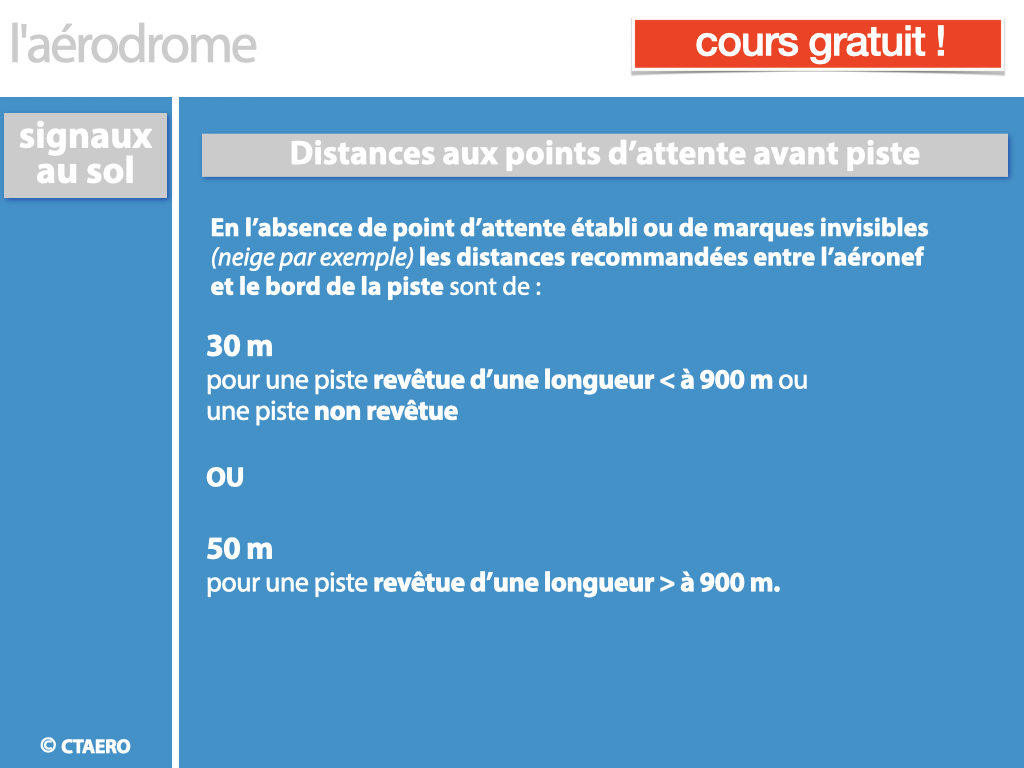 l'aérodrome

cours gratuit !

signaux au sol

Distances aux points d’attente avant piste

En l’absence de point d’attente établi ou de marques invisibles (neige par exemple) les distances recommandées entre l’aéronef et le bord de la piste sont de :

30 m
pour une piste revêtue d’une longueur < à 900 m ou une piste non revêtue

OU

50 m
pour une piste revêtue d’une longueur > à 900 m.

© CTAERO